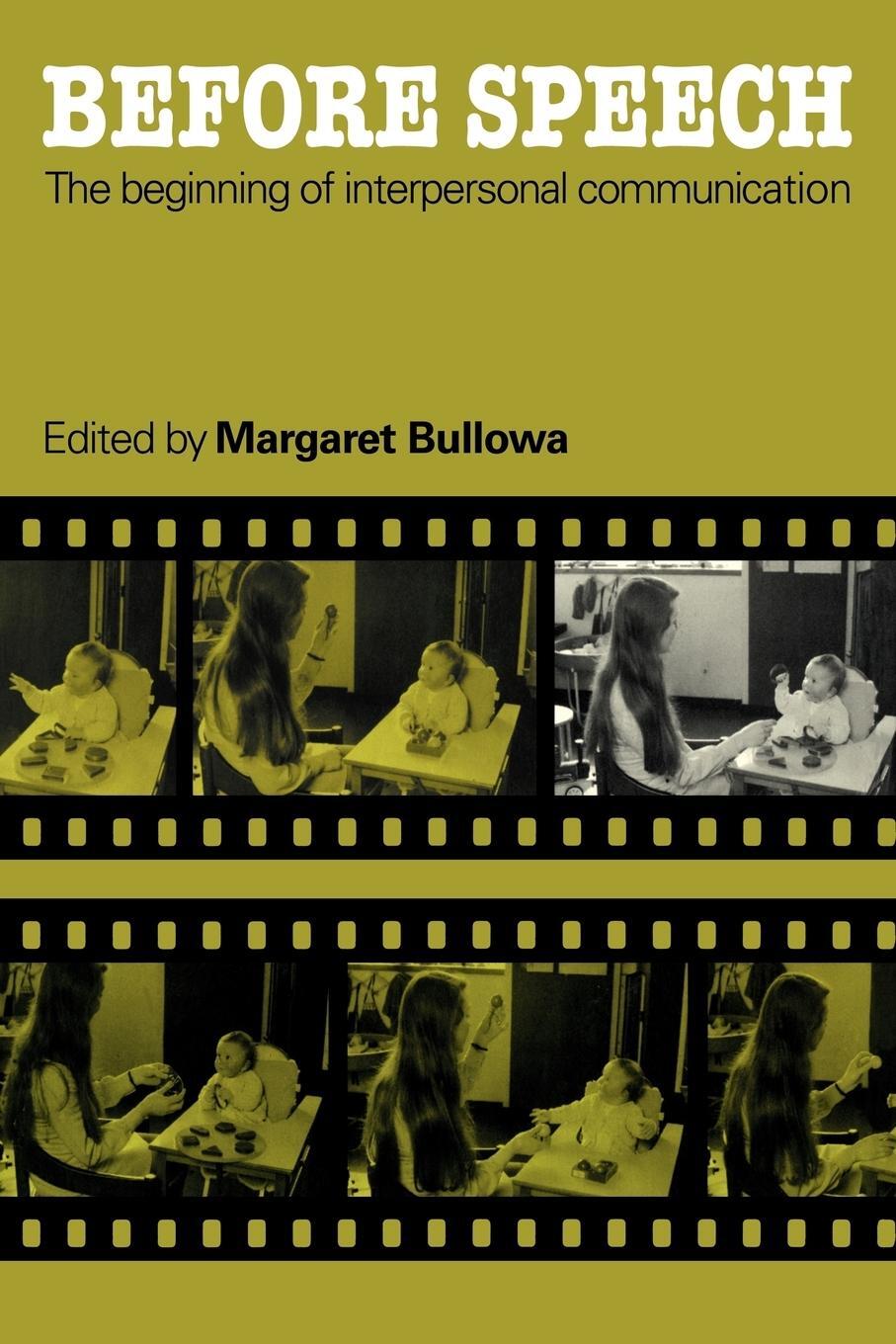 BEFORE SPEECH
The beginning of interpersonal communication

Edited by Margaret Bullowa